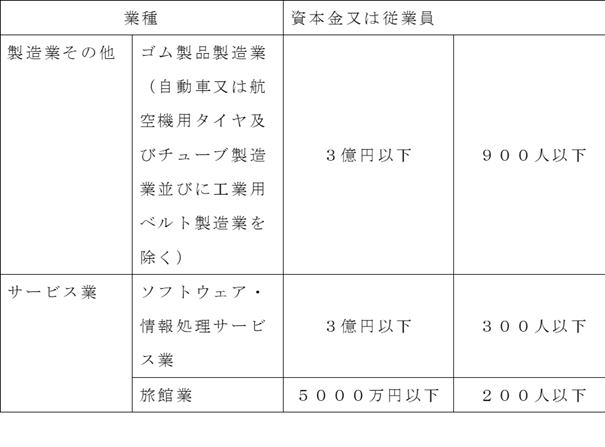 | 業種 | | 資本金又は従業員 | |
|---|---|---|---|
| 製造業その他 | ゴム製品製造業（自動車又は航空機用タイヤ及びチューブ製造業並びに工業用ベルト製造業を除く） | ３億円以下 | ９００人以下 |
| サービス業 | ソフトウェア・情報処理サービス業 | ３億円以下 | ３００人以下 |
| | 旅館業 | ５０００万円以下 | ２００人以下 |